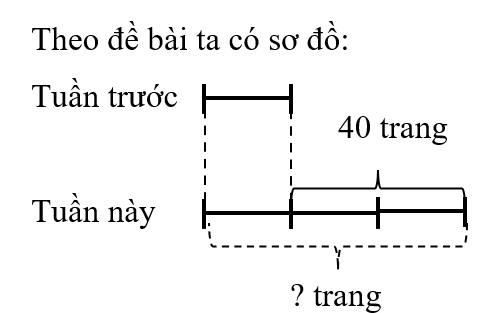 Theo đề bài ta có sơ đồ:

Tuần trước

40 trang

Tuần này

? trang